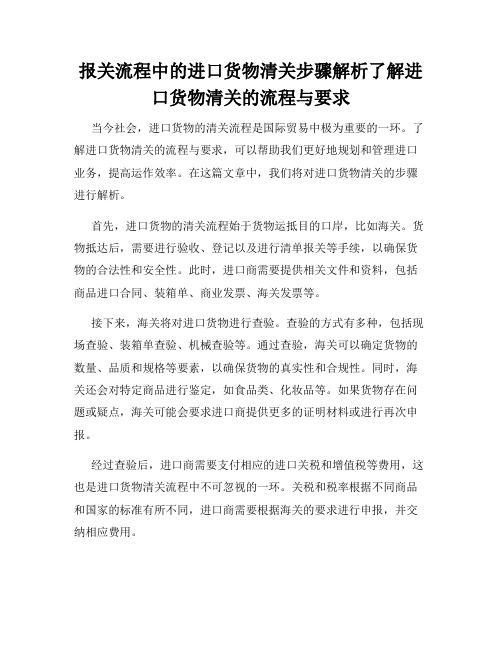 报关流程中的进口货物清关步骤解析了解进口货物清关的流程与要求

当今社会，进口货物的清关流程是国际贸易中极为重要的一环。了解进口货物清关的流程与要求，可以帮助我们更好地规划和管理进口业务，提高运作效率。在这篇文章中，我们将对进口货物清关的步骤进行解析。

首先，进口货物的清关流程始于货物运抵目的口岸，比如海关。货物抵达后，需要进行验收、登记以及进行清单报关等手续，以确保货物的合法性和安全性。此时，进口商需要提供相关文件和资料，包括商品进口合同、装箱单、商业发票、海关发票等。

接下来，海关将对进口货物进行查验。查验的方式有多种，包括现场查验、装箱单查验、机械查验等。通过查验，海关可以确定货物的数量、品质和规格等要素，以确保货物的真实性和合规性。同时，海关还会对特定商品进行鉴定，如食品类、化妆品等。如果货物存在问题或疑点，海关可能会要求进口商提供更多的证明材料或进行再次申报。

经过查验后，进口商需要支付相应的进口关税和增值税等费用，这也是进口货物清关流程中不可忽视的一环。关税和税率根据不同商品和国家的标准有所不同，进口商需要根据海关的要求进行申报，并交纳相应费用。